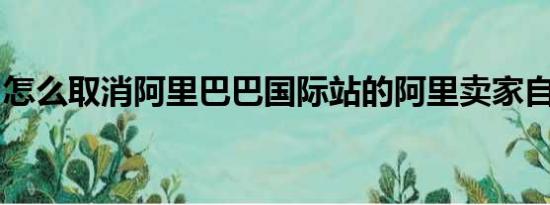 怎么取消阿里巴巴国际站的阿里卖家自